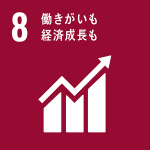 8 働きがいも
経済成長も